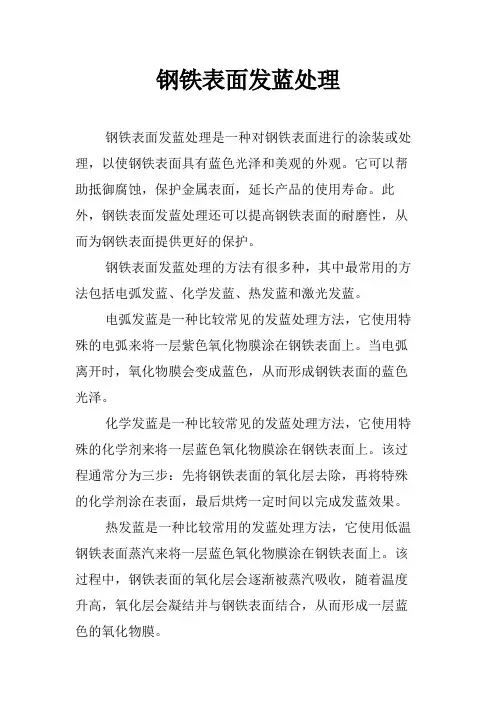 钢铁表面发蓝处理

钢铁表面发蓝处理是一种对钢铁表面进行的涂装或处理，以使钢铁表面具有蓝色光泽和美观的外观。它可以帮助抵御腐蚀，保护金属表面，延长产品的使用寿命。此外，钢铁表面发蓝处理还可以提高钢铁表面的耐磨性，从而为钢铁表面提供更好的保护。

钢铁表面发蓝处理的方法有很多种，其中最常用的方法包括电弧发蓝、化学发蓝、热发蓝和激光发蓝。

电弧发蓝是一种比较常见的发蓝处理方法，它使用特殊的电弧来将一层紫色氧化物膜涂在钢铁表面上。当电弧离开时，氧化物膜会变成蓝色，从而形成钢铁表面的蓝色光泽。

化学发蓝是一种比较常见的发蓝处理方法，它使用特殊的化学剂来将一层蓝色氧化物膜涂在钢铁表面上。该过程通常分为三步：先将钢铁表面的氧化层去除，再将特殊的化学剂涂在表面，最后烘烤一定时间以完成发蓝效果。

热发蓝是一种比较常用的发蓝处理方法，它使用低温钢铁表面蒸汽来将一层蓝色氧化物膜涂在钢铁表面上。该过程中，钢铁表面的氧化层会逐渐被蒸汽吸收，随着温度升高，氧化层会凝结并与钢铁表面结合，从而形成一层蓝色的氧化物膜。